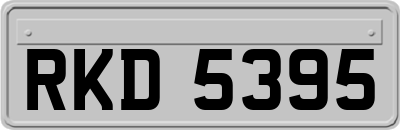 RKD 5395